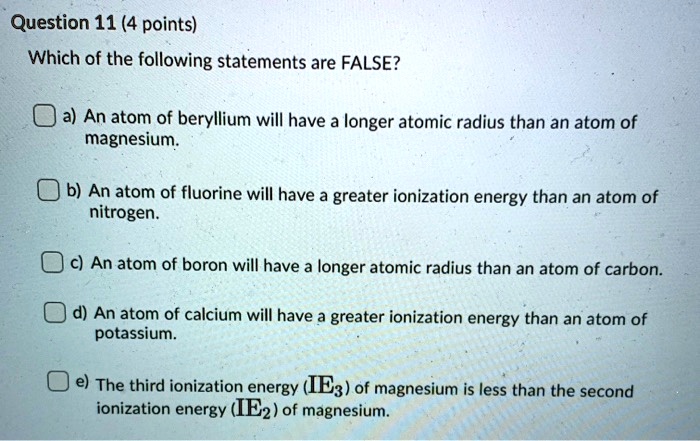 Question 11 (4 points)

Which of the following statements are FALSE?

☐ a) An atom of beryllium will have a longer atomic radius than an atom of magnesium.

☐ b) An atom of fluorine will have a greater ionization energy than an atom of nitrogen.

☐ c) An atom of boron will have a longer atomic radius than an atom of carbon.

☐ d) An atom of calcium will have a greater ionization energy than an atom of potassium.

☐ e) The third ionization energy ($IE_3$) of magnesium is less than the second ionization energy ($IE_2$) of magnesium.